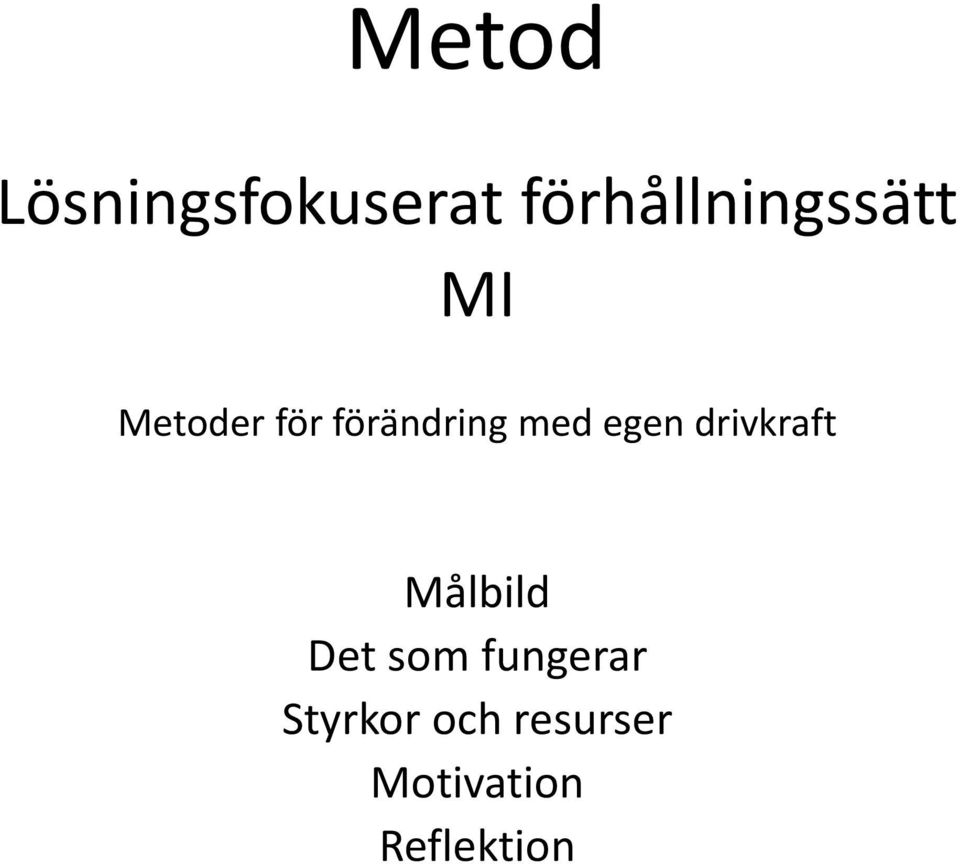 Metod

Lösningsfokuserat förhållningssätt
MI

Metoder för förändring med egen drivkraft

Målbild
Det som fungerar
Styrkor och resurser
Motivation
Reflektion